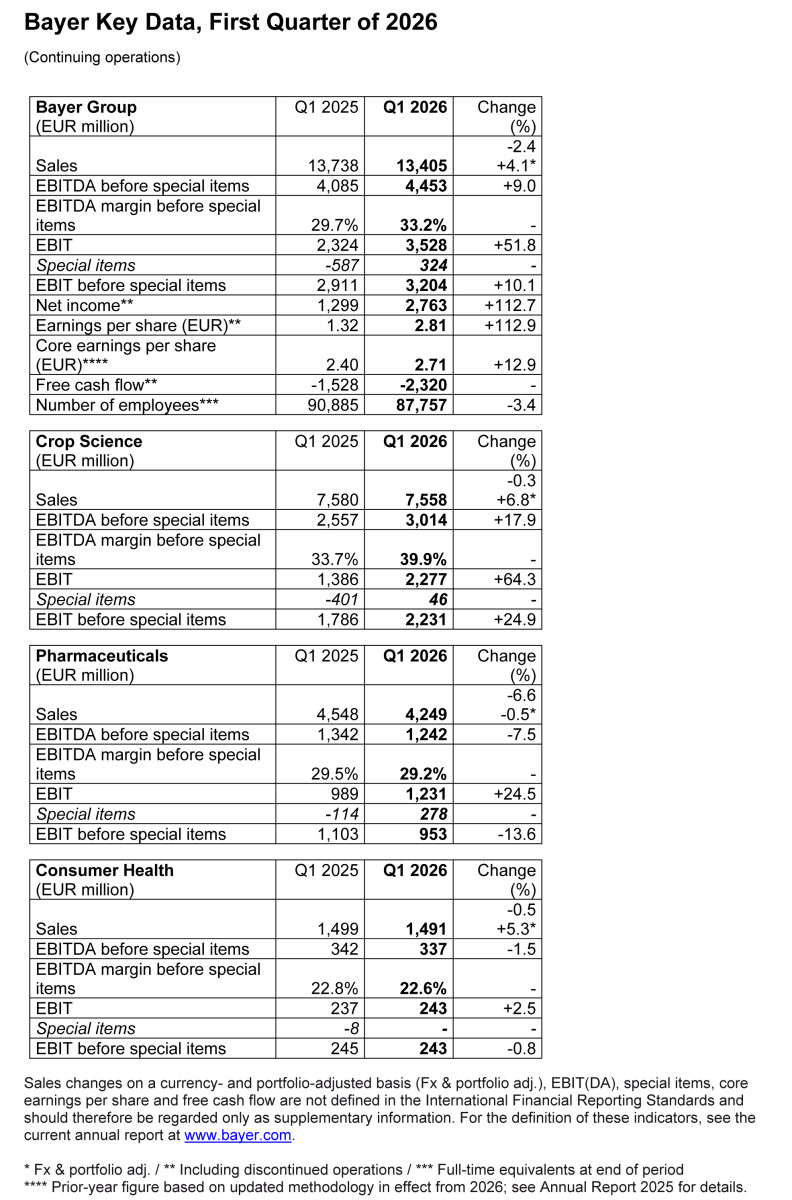 Bayer Key Data, First Quarter of 2026

(Continuing operations)

| Bayer Group (EUR million) | Q1 2025 | Q1 2026 | Change (%) |
|---|---|---|---|
| Sales | 13,738 | 13,405 | -2.4 +4.1* |
| EBITDA before special items | 4,085 | 4,453 | +9.0 |
| EBITDA margin before special items | 29.7% | 33.2% | - |
| EBIT | 2,324 | 3,528 | +51.8 |
| Special items | -587 | 324 | - |
| EBIT before special items | 2,911 | 3,204 | +10.1 |
| Net income** | 1,299 | 2,763 | +112.7 |
| Earnings per share (EUR)** | 1.32 | 2.81 | +112.9 |
| Core earnings per share (EUR)**** | 2.40 | 2.71 | +12.9 |
| Free cash flow** | -1,528 | -2,320 | - |
| Number of employees*** | 90,885 | 87,757 | -3.4 |

| Crop Science (EUR million) | Q1 2025 | Q1 2026 | Change (%) |
|---|---|---|---|
| Sales | 7,580 | 7,558 | -0.3 +6.8* |
| EBITDA before special items | 2,557 | 3,014 | +17.9 |
| EBITDA margin before special items | 33.7% | 39.9% | - |
| EBIT | 1,386 | 2,277 | +64.3 |
| Special items | -401 | 46 | - |
| EBIT before special items | 1,786 | 2,231 | +24.9 |

| Pharmaceuticals (EUR million) | Q1 2025 | Q1 2026 | Change (%) |
|---|---|---|---|
| Sales | 4,548 | 4,249 | -6.6 -0.5* |
| EBITDA before special items | 1,342 | 1,242 | -7.5 |
| EBITDA margin before special items | 29.5% | 29.2% | - |
| EBIT | 989 | 1,231 | +24.5 |
| Special items | -114 | 278 | - |
| EBIT before special items | 1,103 | 953 | -13.6 |

| Consumer Health (EUR million) | Q1 2025 | Q1 2026 | Change (%) |
|---|---|---|---|
| Sales | 1,499 | 1,491 | -0.5 +5.3* |
| EBITDA before special items | 342 | 337 | -1.5 |
| EBITDA margin before special items | 22.8% | 22.6% | - |
| EBIT | 237 | 243 | +2.5 |
| Special items | -8 | - | - |
| EBIT before special items | 245 | 243 | -0.8 |

Sales changes on a currency- and portfolio-adjusted basis (Fx & portfolio adj.), EBIT(DA), special items, core earnings per share and free cash flow are not defined in the International Financial Reporting Standards and should therefore be regarded only as supplementary information. For the definition of these indicators, see the current annual report at www.bayer.com.

* Fx & portfolio adj. / ** Including discontinued operations / *** Full-time equivalents at end of period
**** Prior-year figure based on updated methodology in effect from 2026; see Annual Report 2025 for details.